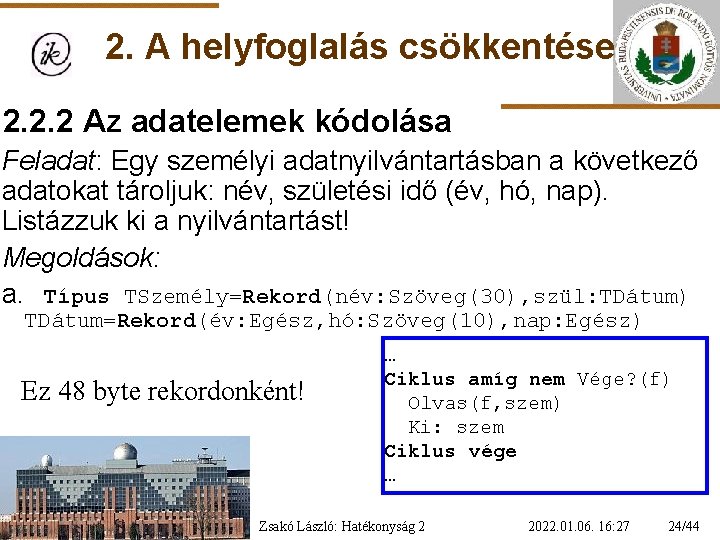 ik

2. A helyfoglalás csökkentése

UNIVERSITAS BUDAPESTINENSIS DE ROLANDO EÖTVÖS NOMINATA

2.2.2 Az adatelemek kódolása

Feladat: Egy személyi adatnyilvántartásban a következő adatokat tároljuk: név, születési idő (év, hó, nap). Listázzuk ki a nyilvántartást!

Megoldások:

a. Típus TSzemély=Rekord(név:Szöveg(30),szül:TDátum)
TDátum=Rekord(év:Egész,hó:Szöveg(10),nap:Egész)

Ez 48 byte rekordonként!

…
Ciklus amíg nem Vége?(f)
Olvas(f,szem)
Ki: szem
Ciklus vége
…

Zsakó László: Hatékonyság 2

2022.01.06. 16:27

24/44